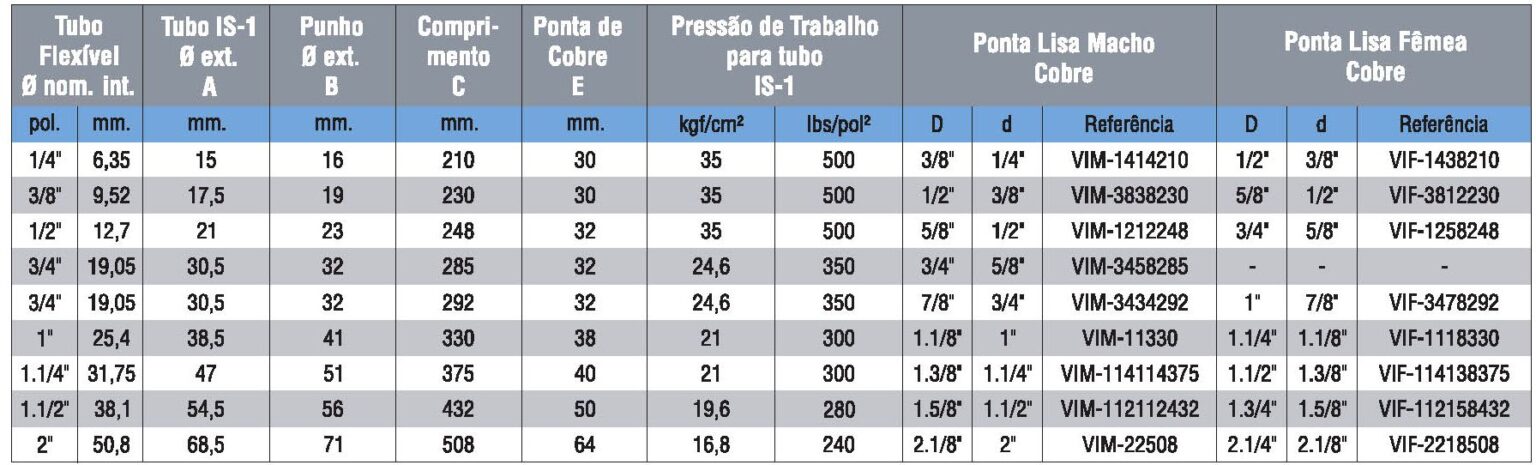 | Tubo Flexível Ø nom. int. | | Tubo IS-1 Ø ext. A | Punho Ø ext. B | Comprimento C | Ponta de Cobre E | Pressão de Trabalho para tubo IS-1 | | Ponta Lisa Macho Cobre | | | Ponta Lisa Fêmea Cobre | | |
|---|---|---|---|---|---|---|---|---|---|---|---|---|---|
| pol. | mm. | mm. | mm. | mm. | mm. | kgf/cm² | lbs/pol² | D | d | Referência | D | d | Referência |
| 1/4" | 6,35 | 15 | 16 | 210 | 30 | 35 | 500 | 3/8" | 1/4" | VIM-1414210 | 1/2" | 3/8" | VIF-1438210 |
| 3/8" | 9,52 | 17,5 | 19 | 230 | 30 | 35 | 500 | 1/2" | 3/8" | VIM-3838230 | 5/8" | 1/2" | VIF-3812230 |
| 1/2" | 12,7 | 21 | 23 | 248 | 32 | 35 | 500 | 5/8" | 1/2" | VIM-1212248 | 3/4" | 5/8" | VIF-1258248 |
| 3/4" | 19,05 | 30,5 | 32 | 285 | 32 | 24,6 | 350 | 3/4" | 5/8" | VIM-3458285 | - | - | - |
| 3/4" | 19,05 | 30,5 | 32 | 292 | 32 | 24,6 | 350 | 7/8" | 3/4" | VIM-3434292 | 1" | 7/8" | VIF-3478292 |
| 1" | 25,4 | 38,5 | 41 | 330 | 38 | 21 | 300 | 1.1/8" | 1" | VIM-11330 | 1.1/4" | 1.1/8" | VIF-1118330 |
| 1.1/4" | 31,75 | 47 | 51 | 375 | 40 | 21 | 300 | 1.3/8" | 1.1/4" | VIM-114114375 | 1.1/2" | 1.3/8" | VIF-114138375 |
| 1.1/2" | 38,1 | 54,5 | 56 | 432 | 50 | 19,6 | 280 | 1.5/8" | 1.1/2" | VIM-112112432 | 1.3/4" | 1.5/8" | VIF-112158432 |
| 2" | 50,8 | 68,5 | 71 | 508 | 64 | 16,8 | 240 | 2.1/8" | 2" | VIM-22508 | 2.1/4" | 2.1/8" | VIF-2218508 |